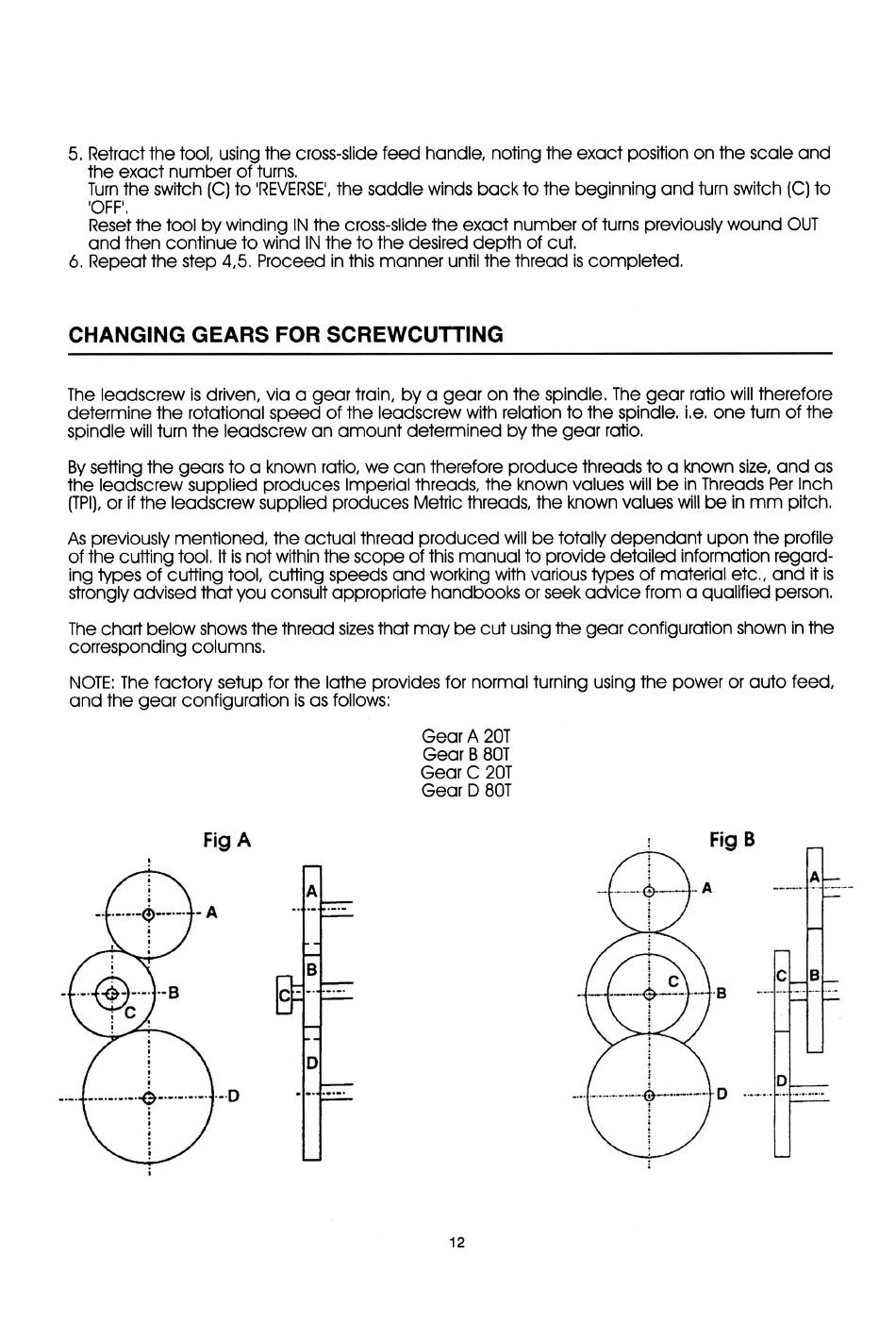 5. Retract the tool, using the cross-slide feed handle, noting the exact position on the scale and the exact number of turns.
Turn the switch (C) to 'REVERSE', the saddle winds back to the beginning and turn switch (C) to 'OFF'.
Reset the tool by winding IN the cross-slide the exact number of turns previously wound OUT and then continue to wind IN the to the desired depth of cut.
6. Repeat the step 4,5. Proceed in this manner until the thread is completed.

CHANGING GEARS FOR SCREWCUTTING

The leadscrew is driven, via a gear train, by a gear on the spindle. The gear ratio will therefore determine the rotational speed of the leadscrew with relation to the spindle. i.e. one turn of the spindle will turn the leadscrew an amount determined by the gear ratio.

By setting the gears to a known ratio, we can therefore produce threads to a known size, and as the leadscrew supplied produces Imperial threads, the known values will be in Threads Per Inch (TPI), or if the leadscrew supplied produces Metric threads, the known values will be in mm pitch.

As previously mentioned, the actual thread produced will be totally dependant upon the profile of the cutting tool. It is not within the scope of this manual to provide detailed information regarding types of cutting tool, cutting speeds and working with various types of material etc., and it is strongly advised that you consult appropriate handbooks or seek advice from a qualified person.

The chart below shows the thread sizes that may be cut using the gear configuration shown in the corresponding columns.

NOTE: The factory setup for the lathe provides for normal turning using the power or auto feed, and the gear configuration is as follows:

Gear A 20T
Gear B 80T
Gear C 20T
Gear D 80T

Fig A

A
B
C
D
A
B
C
D

Fig B

A
C
B
D
A
C
B
D

12